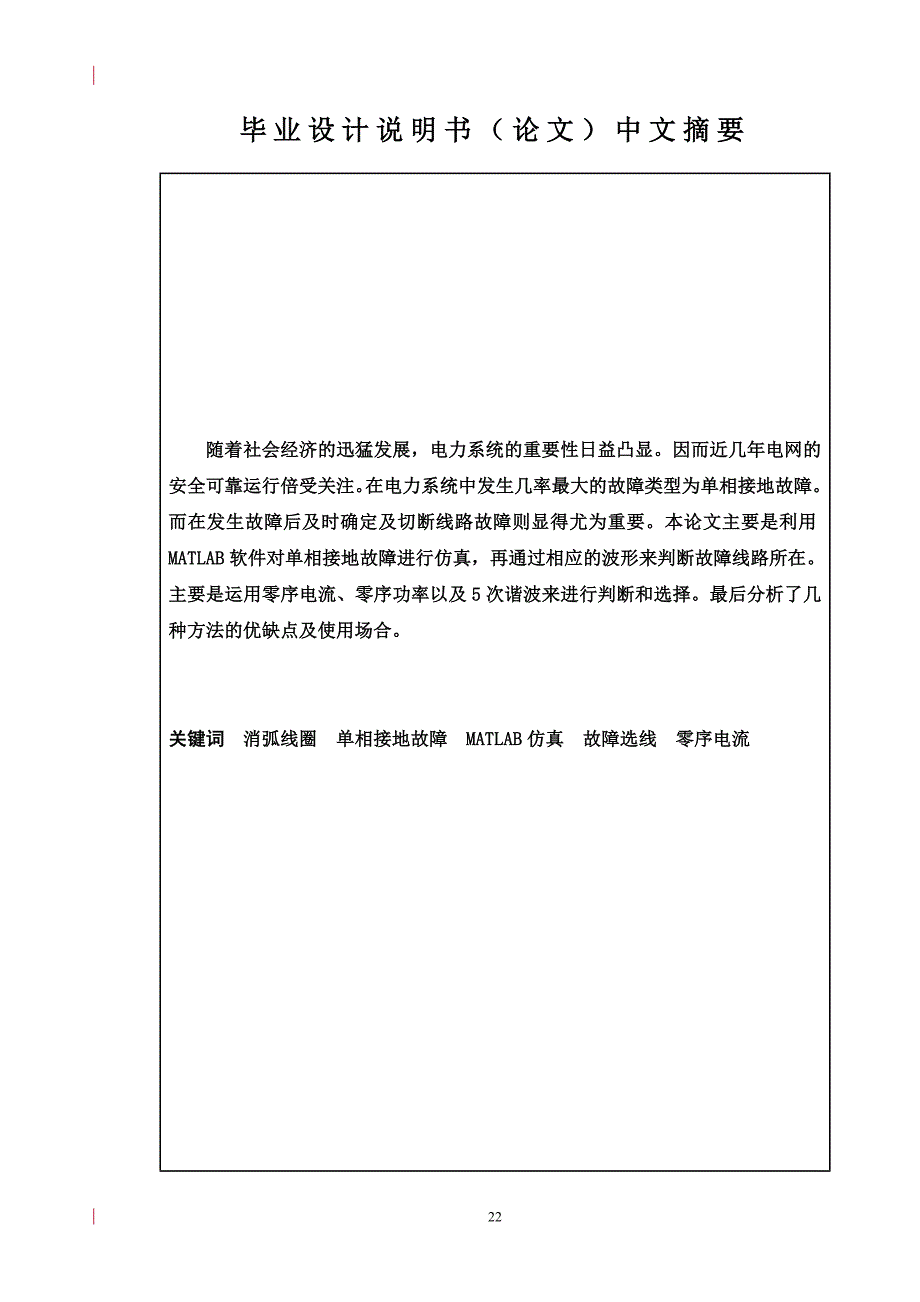 毕业设计说明书（论文）中文摘要

随着社会经济的迅猛发展，电力系统的重要性日益凸显。因而近几年电网的安全可靠运行倍受关注。在电力系统中发生几率最大的故障类型为单相接地故障。而在发生故障后及时确定及切断线路故障则显得尤为重要。本论文主要是利用MATLAB软件对单相接地故障进行仿真，再通过相应的波形来判断故障线路所在。主要是运用零序电流、零序功率以及5次谐波来进行判断和选择。最后分析了几种方法的优缺点及使用场合。

关键词　消弧线圈　单相接地故障　MATLAB仿真　故障选线　零序电流

22